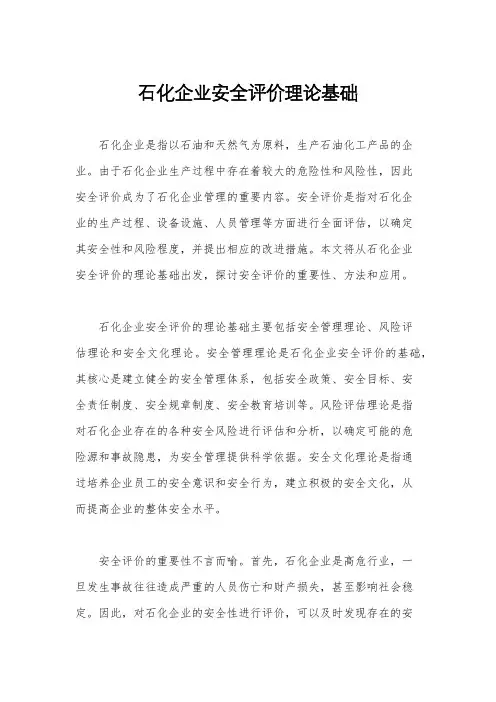 石化企业安全评价理论基础

石化企业是指以石油和天然气为原料，生产石油化工产品的企业。由于石化企业生产过程中存在着较大的危险性和风险性，因此安全评价成为了石化企业管理的重要内容。安全评价是指对石化企业的生产过程、设备设施、人员管理等方面进行全面评估，以确定其安全性和风险程度，并提出相应的改进措施。本文将从石化企业安全评价的理论基础出发，探讨安全评价的重要性、方法和应用。

石化企业安全评价的理论基础主要包括安全管理理论、风险评估理论和安全文化理论。安全管理理论是石化企业安全评价的基础，其核心是建立健全的安全管理体系，包括安全政策、安全目标、安全责任制度、安全规章制度、安全教育培训等。风险评估理论是指对石化企业存在的各种安全风险进行评估和分析，以确定可能的危险源和事故隐患，为安全管理提供科学依据。安全文化理论是指通过培养企业员工的安全意识和安全行为，建立积极的安全文化，从而提高企业的整体安全水平。

安全评价的重要性不言而喻。首先，石化企业是高危行业，一旦发生事故往往造成严重的人员伤亡和财产损失，甚至影响社会稳定。因此，对石化企业的安全性进行评价，可以及时发现存在的安